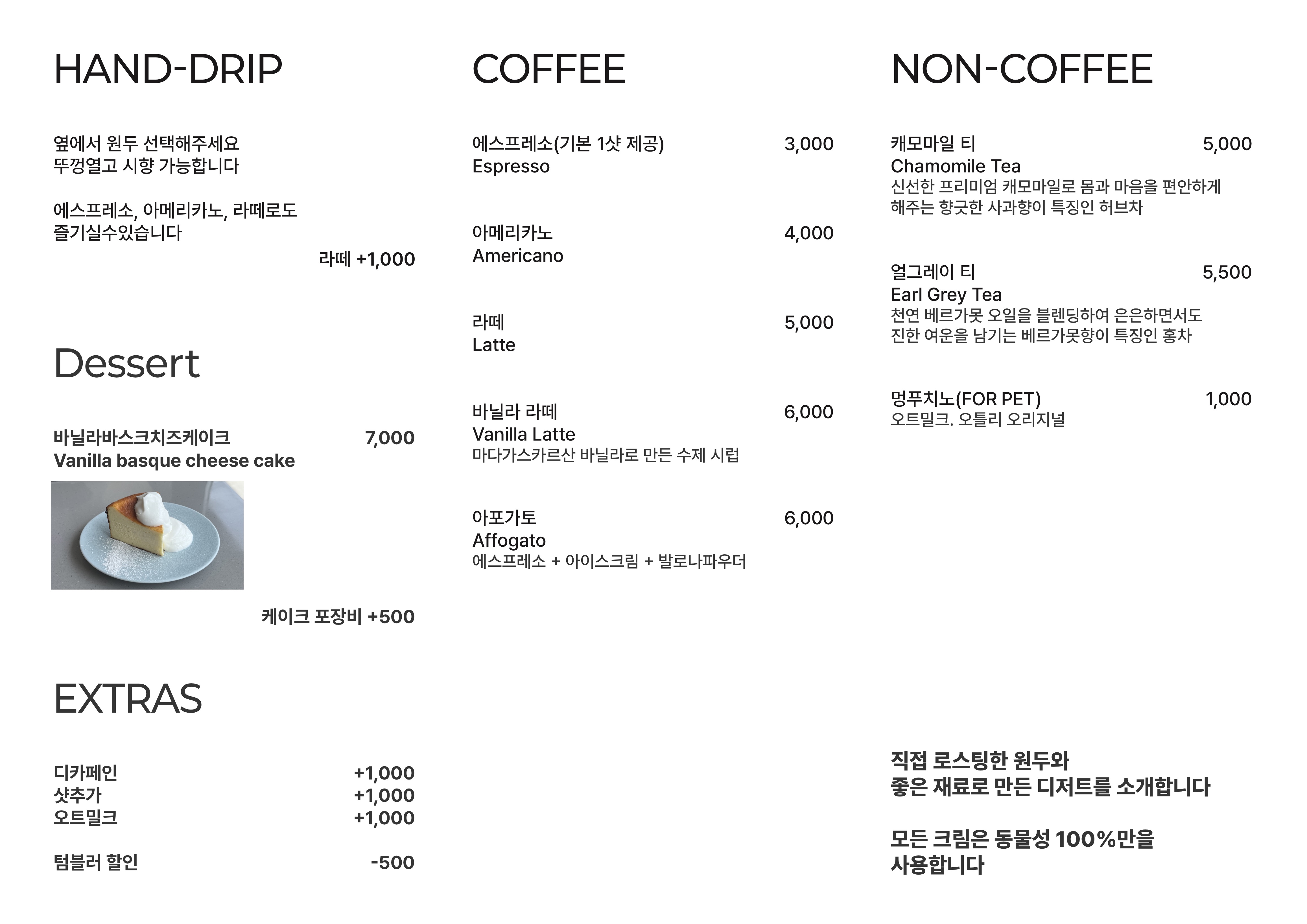 HAND-DRIP

옆에서 원두 선택해주세요
뚜껑열고 시향 가능합니다

에스프레소, 아메리카노, 라떼로도
즐기실수있습니다

라떼 +1,000

Dessert

바닐라바스크치즈케이크 7,000
Vanilla basque cheese cake

케이크 포장비 +500

EXTRAS

디카페인 +1,000
샷추가 +1,000
오트밀크 +1,000

텀블러 할인 -500

COFFEE

에스프레소(기본 1샷 제공) 3,000
Espresso

아메리카노 4,000
Americano

라떼 5,000
Latte

바닐라 라떼 6,000
Vanilla Latte
마다가스카르산 바닐라로 만든 수제 시럽

아포가토 6,000
Affogato
에스프레소 + 아이스크림 + 발로나파우더

NON-COFFEE

캐모마일 티 5,000
Chamomile Tea
신선한 프리미엄 캐모마일로 몸과 마음을 편안하게
해주는 향긋한 사과향이 특징인 허브차

얼그레이 티 5,500
Earl Grey Tea
천연 베르가못 오일을 블렌딩하여 은은하면서도
진한 여운을 남기는 베르가못향이 특징인 홍차

멍푸치노(FOR PET) 1,000
오트밀크. 오틀리 오리지널

직접 로스팅한 원두와
좋은 재료로 만든 디저트를 소개합니다

모든 크림은 동물성 100%만을
사용합니다